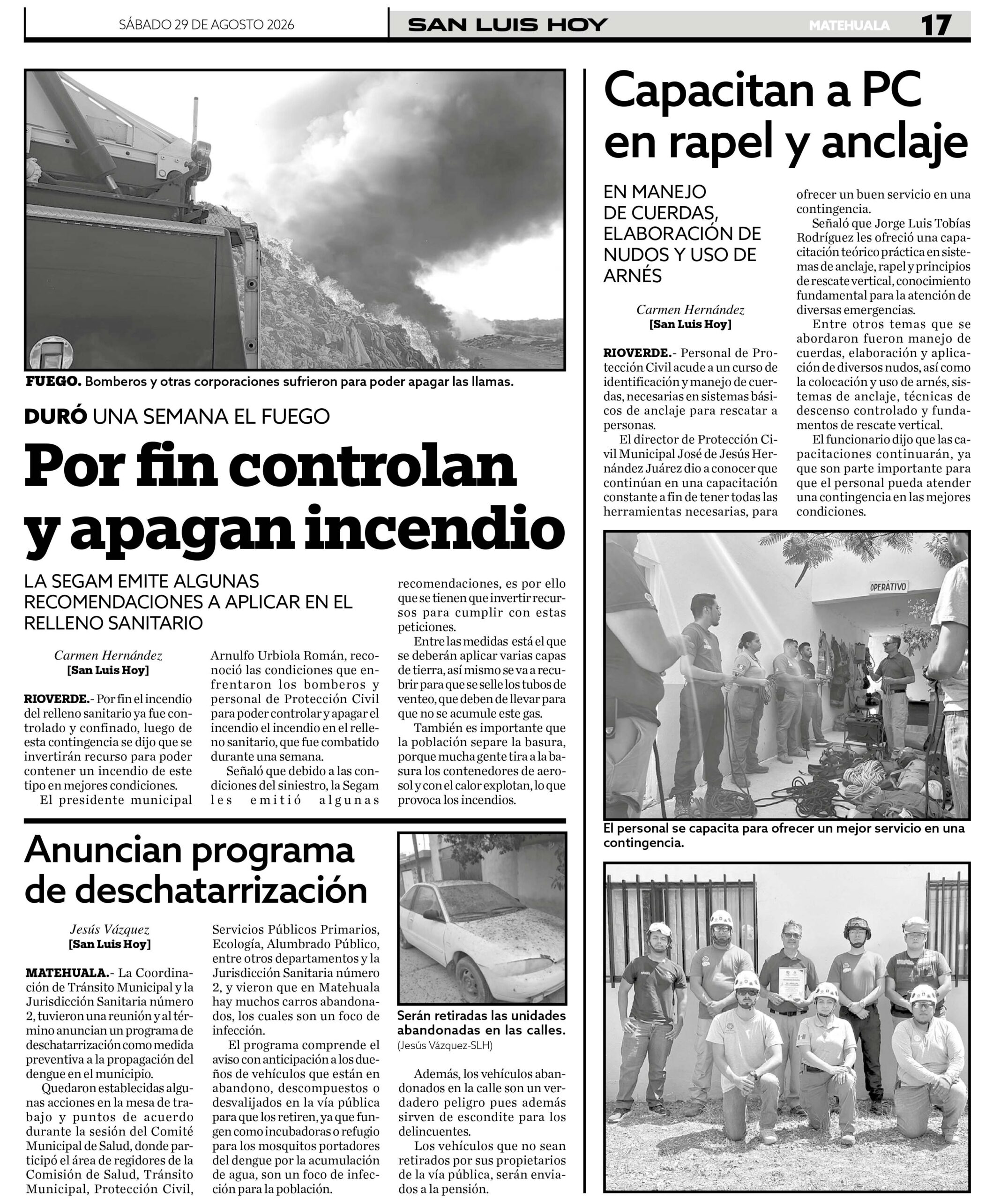 SÁBADO 29 DE AGOSTO 2026

SAN LUIS HOY

MATEHUALA 17

FUEGO. Bomberos y otras corporaciones sufrieron para poder apagar las llamas.

DURÓ UNA SEMANA EL FUEGO

Por fin controlan y apagan incendio

LA SEGAM EMITE ALGUNAS RECOMENDACIONES A APLICAR EN EL RELLENO SANITARIO

Carmen Hernández
[San Luis Hoy]

RIOVERDE.- Por fin el incendio del relleno sanitario ya fue controlado y confinado, luego de esta contingencia se dijo que se invertirán recurso para poder contener un incendio de este tipo en mejores condiciones.

El presidente municipal Arnulfo Urbiola Román, reconoció las condiciones que enfrentaron los bomberos y personal de Protección Civil para poder controlar y apagar el incendio el incendio en el relleno sanitario, que fue combatido durante una semana.

Señaló que debido a las condiciones del siniestro, la Segam les emitió algunas recomendaciones, es por ello que se tienen que invertir recursos para cumplir con estas peticiones.

Entre las medidas está el que se deberán aplicar varias capas de tierra, así mismo se va a recubrir para que se selle los tubos de venteo, que deben de llevar para que no se acumule este gas.

También es importante que la población separe la basura, porque mucha gente tira a la basura los contenedores de aerosol y con el calor explotan, lo que provoca los incendios.

Anuncian programa de deschatarrización

Jesús Vázquez
[San Luis Hoy]

MATEHUALA.- La Coordinación de Tránsito Municipal y la Jurisdicción Sanitaria número 2, tuvieron una reunión y al término anuncian un programa de deschatarrización como medida preventiva a la propagación del dengue en el municipio.

Quedaron establecidas algunas acciones en la mesa de trabajo y puntos de acuerdo durante la sesión del Comité Municipal de Salud, donde participó el área de regidores de la Comisión de Salud, Tránsito Municipal, Protección Civil, Servicios Públicos Primarios, Ecología, Alumbrado Público, entre otros departamentos y la Jurisdicción Sanitaria número 2, y vieron que en Matehuala hay muchos carros abandonados, los cuales son un foco de infección.

El programa comprende el aviso con anticipación a los dueños de vehículos que están en abandono, descompuestos o desvalijados en la vía pública para que los retiren, ya que fungen como incubadoras o refugio para los mosquitos portadores del dengue por la acumulación de agua, son un foco de infección para la población.

Serán retiradas las unidades abandonadas en las calles.
(Jesús Vázquez-SLH)

Además, los vehículos abandonados en la calle son un verdadero peligro pues además sirven de escondite para los delincuentes.

Los vehículos que no sean retirados por sus propietarios de la vía pública, serán enviados a la pensión.

Capacitan a PC en rapel y anclaje

EN MANEJO DE CUERDAS, ELABORACIÓN DE NUDOS Y USO DE ARNÉS

Carmen Hernández
[San Luis Hoy]

RIOVERDE.- Personal de Protección Civil acude a un curso de identificación y manejo de cuerdas, necesarias en sistemas básicos de anclaje para rescatar a personas.

El director de Protección Civil Municipal José de Jesús Hernández Juárez dio a conocer que continúan en una capacitación constante a fin de tener todas las herramientas necesarias, para ofrecer un buen servicio en una contingencia.

Señaló que Jorge Luis Tobías Rodríguez les ofreció una capacitación teórico práctica en sistemas de anclaje, rapel y principios de rescate vertical, conocimiento fundamental para la atención de diversas emergencias.

Entre otros temas que se abordaron fueron manejo de cuerdas, elaboración y aplicación de diversos nudos, así como la colocación y uso de arnés, sistemas de anclaje, técnicas de descenso controlado y fundamentos de rescate vertical.

El funcionario dijo que las capacitaciones continuarán, ya que son parte importante para que el personal pueda atender una contingencia en las mejores condiciones.

OPERATIVO

El personal se capacita para ofrecer un mejor servicio en una contingencia.